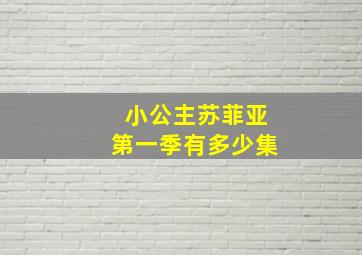 小公主苏菲亚
第一季有多少集